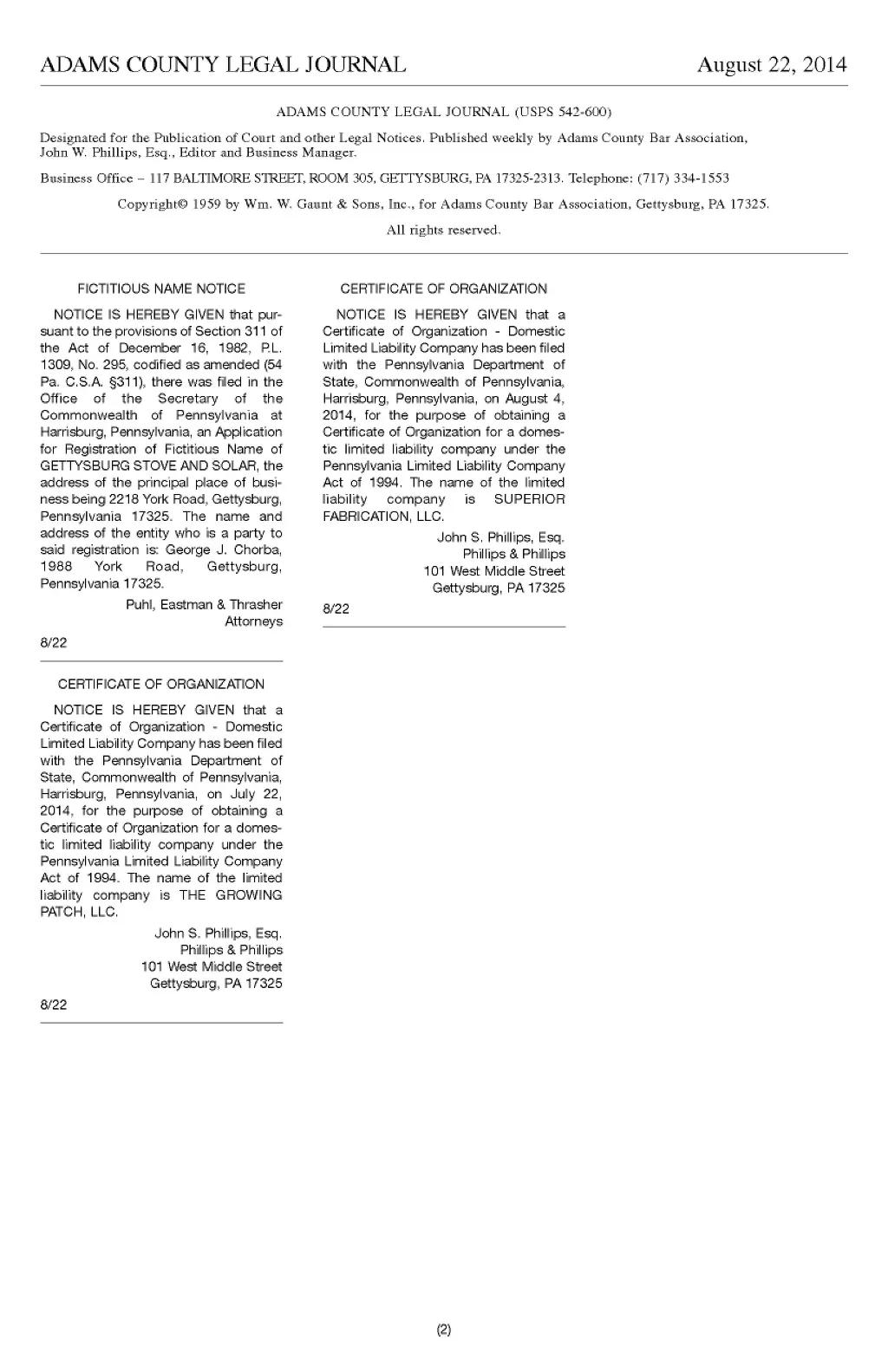 ADAMS COUNTY LEGAL JOURNAL August 22, 2014

ADAMS COUNTY LEGAL JOURNAL (USPS 542-600)

Designated for the Publication of Court and other Legal Notices. Published weekly by Adams County Bar Association, John W. Phillips, Esq., Editor and Business Manager.

Business Office – 117 BALTIMORE STREET, ROOM 305, GETTYSBURG, PA 17325-2313. Telephone: (717) 334-1553

Copyright© 1959 by Wm. W. Gaunt & Sons, Inc., for Adams County Bar Association, Gettysburg, PA 17325.

All rights reserved.

FICTITIOUS NAME NOTICE

NOTICE IS HEREBY GIVEN that pursuant to the provisions of Section 311 of the Act of December 16, 1982, P.L. 1309, No. 295, codified as amended (54 Pa. C.S.A. §311), there was filed in the Office of the Secretary of the Commonwealth of Pennsylvania at Harrisburg, Pennsylvania, an Application for Registration of Fictitious Name of GETTYSBURG STOVE AND SOLAR, the address of the principal place of business being 2218 York Road, Gettysburg, Pennsylvania 17325. The name and address of the entity who is a party to said registration is: George J. Chorba, 1988 York Road, Gettysburg, Pennsylvania 17325.

Puhl, Eastman & Thrasher
Attorneys

8/22

CERTIFICATE OF ORGANIZATION

NOTICE IS HEREBY GIVEN that a Certificate of Organization - Domestic Limited Liability Company has been filed with the Pennsylvania Department of State, Commonwealth of Pennsylvania, Harrisburg, Pennsylvania, on July 22, 2014, for the purpose of obtaining a Certificate of Organization for a domestic limited liability company under the Pennsylvania Limited Liability Company Act of 1994. The name of the limited liability company is THE GROWING PATCH, LLC.

John S. Phillips, Esq.
Phillips & Phillips
101 West Middle Street
Gettysburg, PA 17325

8/22

CERTIFICATE OF ORGANIZATION

NOTICE IS HEREBY GIVEN that a Certificate of Organization - Domestic Limited Liability Company has been filed with the Pennsylvania Department of State, Commonwealth of Pennsylvania, Harrisburg, Pennsylvania, on August 4, 2014, for the purpose of obtaining a Certificate of Organization for a domestic limited liability company under the Pennsylvania Limited Liability Company Act of 1994. The name of the limited liability company is SUPERIOR FABRICATION, LLC.

John S. Phillips, Esq.
Phillips & Phillips
101 West Middle Street
Gettysburg, PA 17325

8/22

(2)